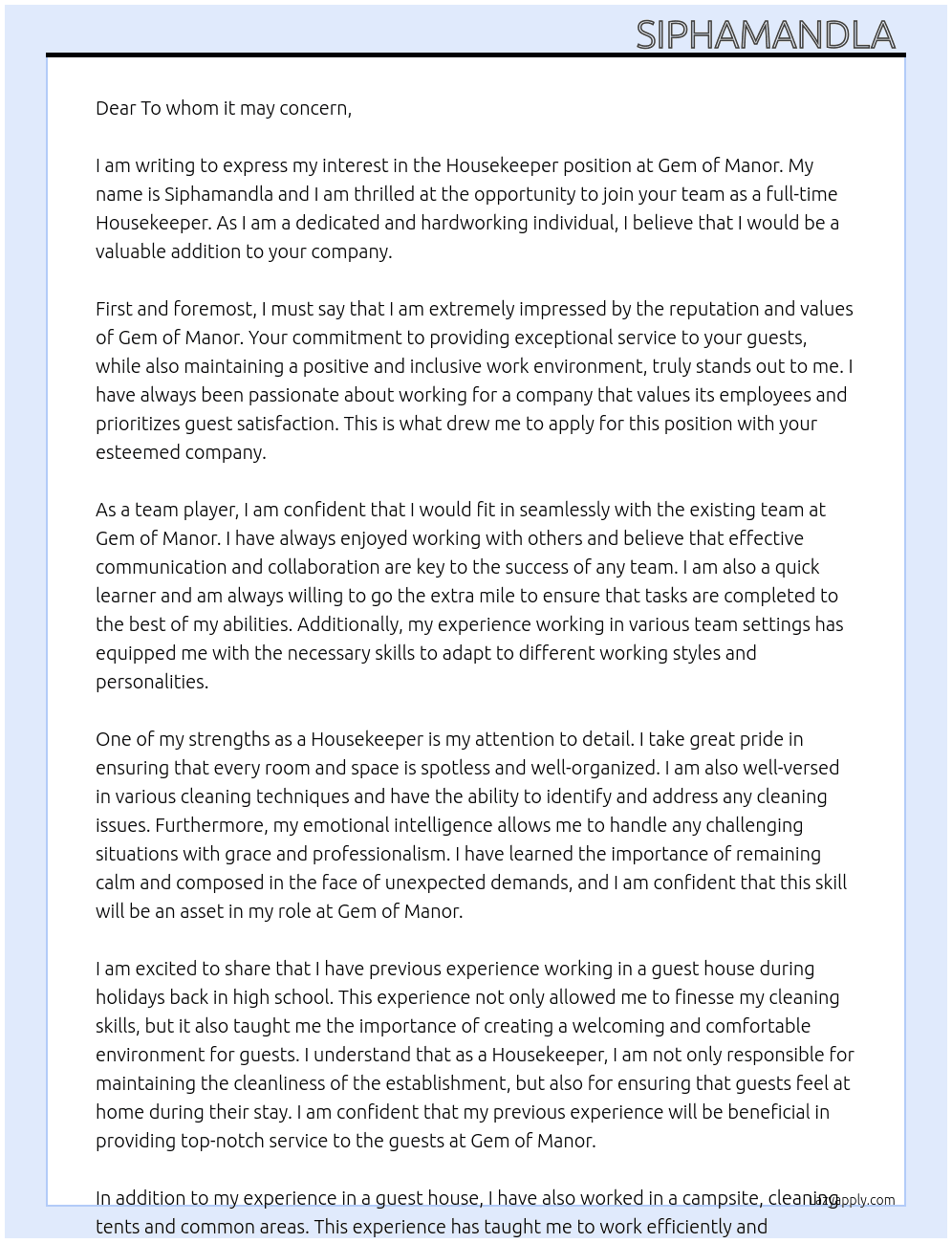 SIPHAMANDLA

Dear To whom it may concern,

I am writing to express my interest in the Housekeeper position at Gem of Manor. My name is Siphamandla and I am thrilled at the opportunity to join your team as a full-time Housekeeper. As I am a dedicated and hardworking individual, I believe that I would be a valuable addition to your company.

First and foremost, I must say that I am extremely impressed by the reputation and values of Gem of Manor. Your commitment to providing exceptional service to your guests, while also maintaining a positive and inclusive work environment, truly stands out to me. I have always been passionate about working for a company that values its employees and prioritizes guest satisfaction. This is what drew me to apply for this position with your esteemed company.

As a team player, I am confident that I would fit in seamlessly with the existing team at Gem of Manor. I have always enjoyed working with others and believe that effective communication and collaboration are key to the success of any team. I am also a quick learner and am always willing to go the extra mile to ensure that tasks are completed to the best of my abilities. Additionally, my experience working in various team settings has equipped me with the necessary skills to adapt to different working styles and personalities.

One of my strengths as a Housekeeper is my attention to detail. I take great pride in ensuring that every room and space is spotless and well-organized. I am also well-versed in various cleaning techniques and have the ability to identify and address any cleaning issues. Furthermore, my emotional intelligence allows me to handle any challenging situations with grace and professionalism. I have learned the importance of remaining calm and composed in the face of unexpected demands, and I am confident that this skill will be an asset in my role at Gem of Manor.

I am excited to share that I have previous experience working in a guest house during holidays back in high school. This experience not only allowed me to finesse my cleaning skills, but it also taught me the importance of creating a welcoming and comfortable environment for guests. I understand that as a Housekeeper, I am not only responsible for maintaining the cleanliness of the establishment, but also for ensuring that guests feel at home during their stay. I am confident that my previous experience will be beneficial in providing top-notch service to the guests at Gem of Manor.

In addition to my experience in a guest house, I have also worked in a campsite, cleaning tents and common areas. This experience has taught me to work efficiently and

lazyapply.com